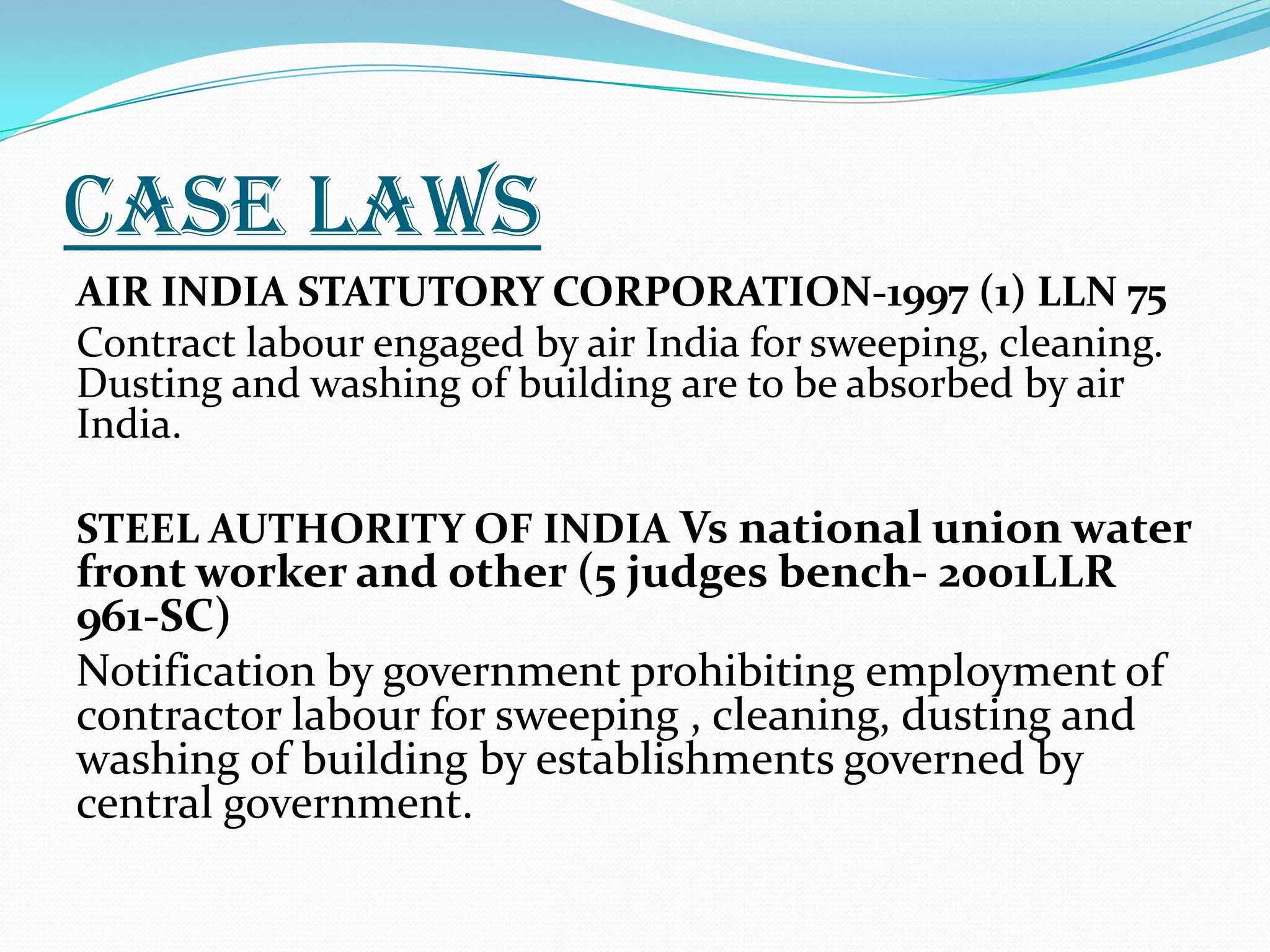 CASE LAWS

AIR INDIA STATUTORY CORPORATION-1997 (1) LLN 75

Contract labour engaged by air India for sweeping, cleaning. Dusting and washing of building are to be absorbed by air India.

STEEL AUTHORITY OF INDIA Vs national union water front worker and other (5 judges bench- 2001LLR 961-SC)

Notification by government prohibiting employment of contractor labour for sweeping , cleaning, dusting and washing of building by establishments governed by central government.